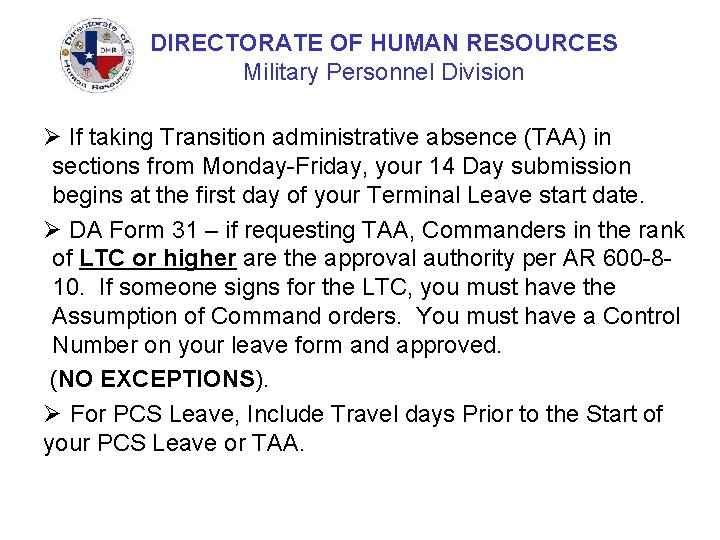 DIRECTORATE OF HUMAN RESOURCES
Military Personnel Division

➢ If taking Transition administrative absence (TAA) in sections from Monday-Friday, your 14 Day submission begins at the first day of your Terminal Leave start date.

➢ DA Form 31 – if requesting TAA, Commanders in the rank of LTC or higher are the approval authority per AR 600-8-10. If someone signs for the LTC, you must have the Assumption of Command orders. You must have a Control Number on your leave form and approved.

(NO EXCEPTIONS).

➢ For PCS Leave, Include Travel days Prior to the Start of your PCS Leave or TAA.